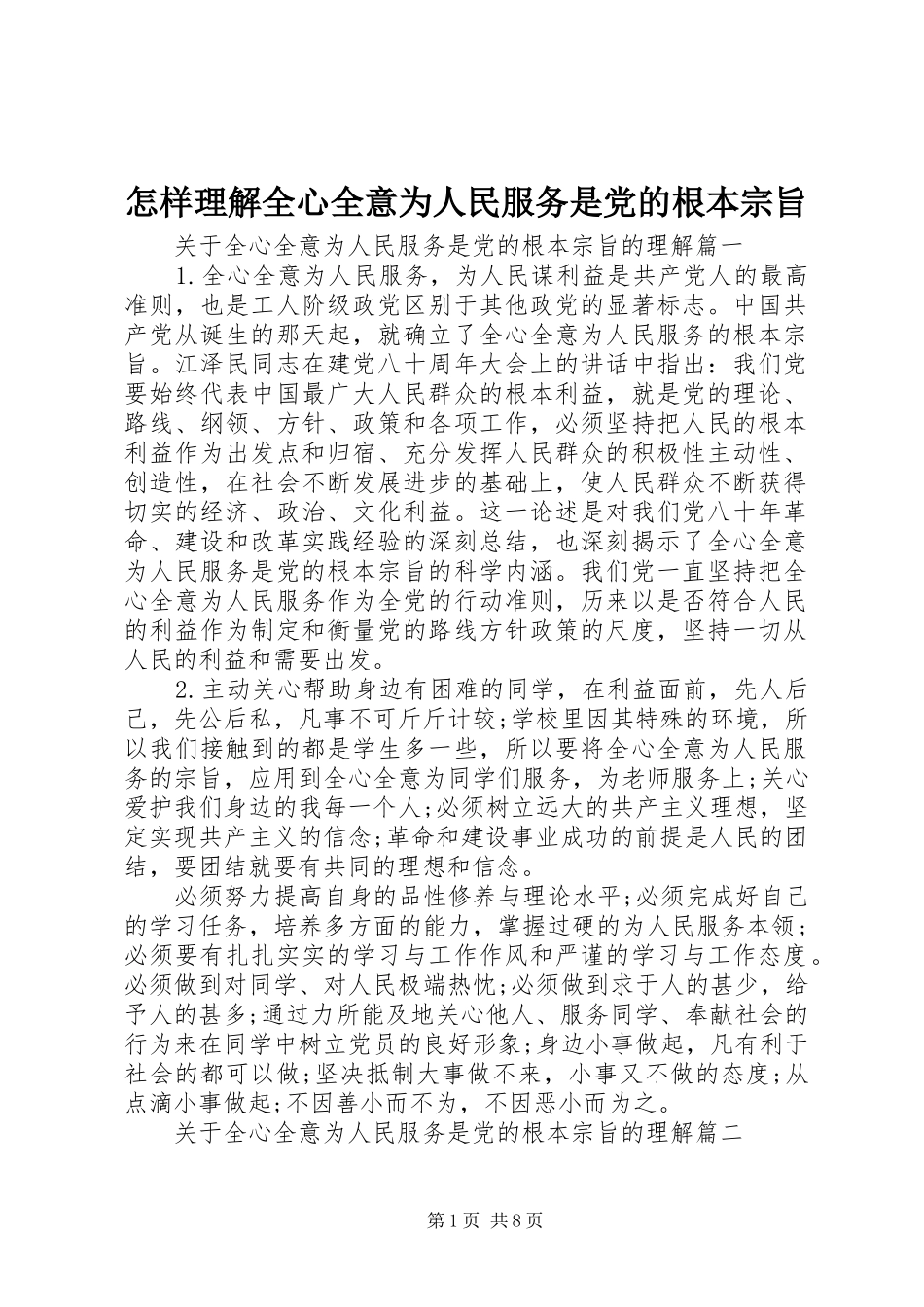 怎样理解全心全意为人民服务是党的根本宗旨

关于全心全意为人民服务是党的根本宗旨的理解篇一

1.全心全意为人民服务，为人民谋利益是共产党人的最高准则，也是工人阶级政党区别于其他政党的显著标志。中国共产党从诞生的那天起，就确立了全心全意为人民服务的根本宗旨。江泽民同志在建党八十周年大会上的讲话中指出：我们党要始终代表中国最广大人民群众的根本利益，就是党的理论、路线、纲领、方针、政策和各项工作，必须坚持把人民的根本利益作为出发点和归宿、充分发挥人民群众的积极性主动性、创造性，在社会不断发展进步的基础上，使人民群众不断获得切实的经济、政治、文化利益。这一论述是对我们党八十年革命、建设和改革实践经验的深刻总结，也深刻揭示了全心全意为人民服务是党的根本宗旨的科学内涵。我们党一直坚持把全心全意为人民服务作为全党的行动准则，历来以是否符合人民的利益作为制定和衡量党的路线方针政策的尺度，坚持一切从人民的利益和需要出发。

2.主动关心帮助身边有困难的同学，在利益面前，先人后己，先公后私，凡事不可斤斤计较;学校里因其特殊的环境，所以我们接触到的都是学生多一些，所以要将全心全意为人民服务的宗旨，应用到全心全意为同学们服务，为老师服务上;关心爱护我们身边的我每一个人;必须树立远大的共产主义理想，坚定实现共产主义的信念;革命和建设事业成功的前提是人民的团结，要团结就要有共同的理想和信念。

必须努力提高自身的品性修养与理论水平;必须完成好自己的学习任务，培养多方面的能力，掌握过硬的为人民服务本领;必须要有扎扎实实的学习与工作作风和严谨的学习与工作态度。必须做到对同学、对人民极端热忱;必须做到求于人的甚少，给予人的甚多;通过力所能及地关心他人、服务同学、奉献社会的行为来在同学中树立党员的良好形象;身边小事做起，凡有利于社会的都可以做;坚决抵制大事做不来，小事又不做的态度;从点滴小事做起;不因善小而不为，不因恶小而为之。

关于全心全意为人民服务是党的根本宗旨的理解篇二

第1页 共8页